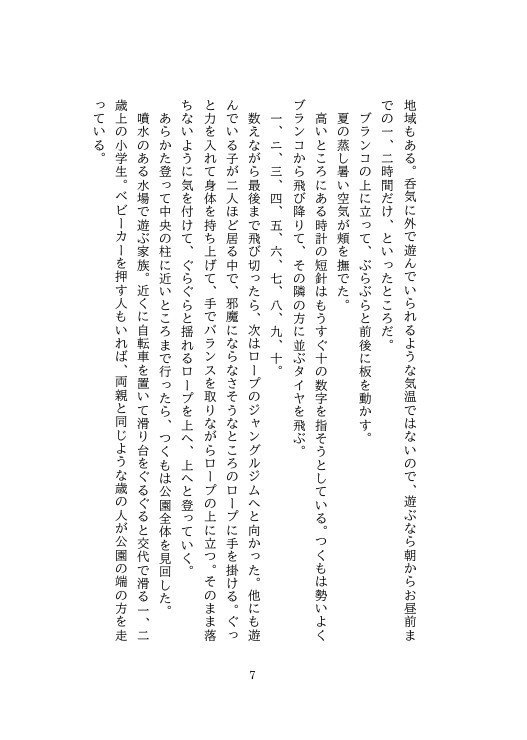 地域もある。呑気に外で遊んでいられるような気温ではないので、遊ぶなら朝からお昼前までの一、二時間だけ、といったところだ。

ブランコの上に立って、ぶらぶらと前後に板を動かす。

夏の蒸し暑い空気が頬を撫でた。

高いところにある時計の短針はもうすぐ十の数字を指そうとしている。つくもは勢いよくブランコから飛び降りて、その隣の方に並ぶタイヤを飛ぶ。

一、二、三、四、五、六、七、八、九、十。

数えながら最後まで飛び切ったら、次はロープのジャングルジムへと向かった。他にも遊んでいる子が二人ほど居る中で、邪魔にならなさそうなところのロープに手を掛ける。ぐっと力を入れて身体を持ち上げて、手でバランスを取りながらロープの上に立つ。そのまま落ちないように気を付けて、ぐらぐらと揺れるロープを上へ、上へと登っていく。

あらかた登って中央の柱に近いところまで行ったら、つくもは公園全体を見回した。

噴水のある水場で遊ぶ家族。近くに自転車を置いて滑り台をぐるぐると交代で滑る一、二歳上の小学生。ベビーカーを押す人もいれば、両親と同じような歳の人が公園の端の方を走っている。

7